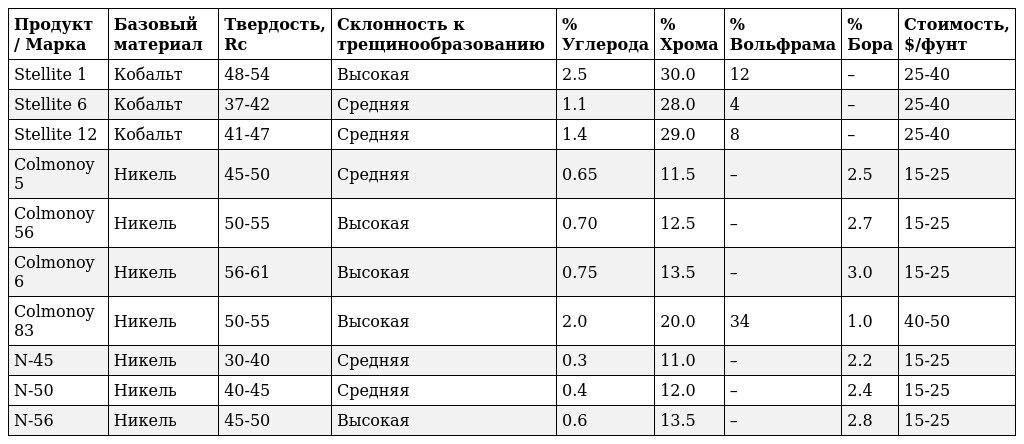 | Продукт / Марка | Базовый материал | Твердость, Rc | Склонность к трещинообразованию | % Углерода | % Хрома | % Вольфрама | % Бора | Стоимость, $/фунт |
|---|---|---|---|---|---|---|---|---|
| Stellite 1 | Кобальт | 48-54 | Высокая | 2.5 | 30.0 | 12 | – | 25-40 |
| Stellite 6 | Кобальт | 37-42 | Средняя | 1.1 | 28.0 | 4 | – | 25-40 |
| Stellite 12 | Кобальт | 41-47 | Средняя | 1.4 | 29.0 | 8 | – | 25-40 |
| Colmonoy 5 | Никель | 45-50 | Средняя | 0.65 | 11.5 | – | 2.5 | 15-25 |
| Colmonoy 56 | Никель | 50-55 | Высокая | 0.70 | 12.5 | – | 2.7 | 15-25 |
| Colmonoy 6 | Никель | 56-61 | Высокая | 0.75 | 13.5 | – | 3.0 | 15-25 |
| Colmonoy 83 | Никель | 50-55 | Высокая | 2.0 | 20.0 | 34 | 1.0 | 40-50 |
| N-45 | Никель | 30-40 | Средняя | 0.3 | 11.0 | – | 2.2 | 15-25 |
| N-50 | Никель | 40-45 | Средняя | 0.4 | 12.0 | – | 2.4 | 15-25 |
| N-56 | Никель | 45-50 | Высокая | 0.6 | 13.5 | – | 2.8 | 15-25 |